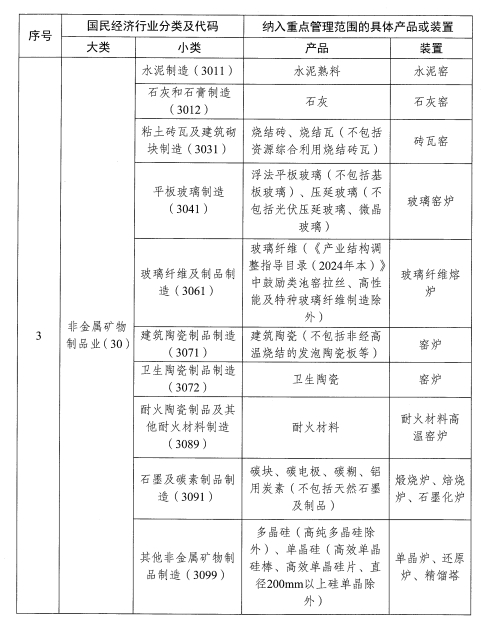 | 序号 | 国民经济行业分类及代码 | | 纳入重点管理范围的具体产品或装置 | |
|---|---|---|---|---|
| | 大类 | 小类 | 产品 | 装置 |
| 3 | 非金属矿物制品业（30） | 水泥制造（3011） | 水泥熟料 | 水泥窑 |
| | | 石灰和石膏制造（3012） | 石灰 | 石灰窑 |
| | | 粘土砖瓦及建筑砌块制造（3031） | 烧结砖、烧结瓦（不包括资源综合利用烧结砖瓦） | 砖瓦窑 |
| | | 平板玻璃制造（3041） | 浮法平板玻璃（不包括基板玻璃）、压延玻璃（不包括光伏压延玻璃、微晶玻璃） | 玻璃窑炉 |
| | | 玻璃纤维及制品制造（3061） | 玻璃纤维（《产业结构调整指导目录（2024年本）》中鼓励类池窑拉丝、高性能及特种玻璃纤维制造除外） | 玻璃纤维熔炉 |
| | | 建筑陶瓷制品制造（3071） | 建筑陶瓷（不包括非经高温烧结的发泡陶瓷板等） | 窑炉 |
| | | 卫生陶瓷制品制造（3072） | 卫生陶瓷 | 窑炉 |
| | | 耐火陶瓷制品及其他耐火材料制造（3089） | 耐火材料 | 耐火材料高温窑炉 |
| | | 石墨及碳素制品制造（3091） | 碳块、碳电极、碳糊、铝用炭素（不包括天然石墨及制品） | 煅烧炉、焙烧炉、石墨化炉 |
| | | 其他非金属矿物制品制造（3099） | 多晶硅（高纯多晶硅除外）、单晶硅（高效单晶硅棒、高效单晶硅片、直径200mm以上硅单晶除外） | 单晶炉、还原炉、精馏塔 |